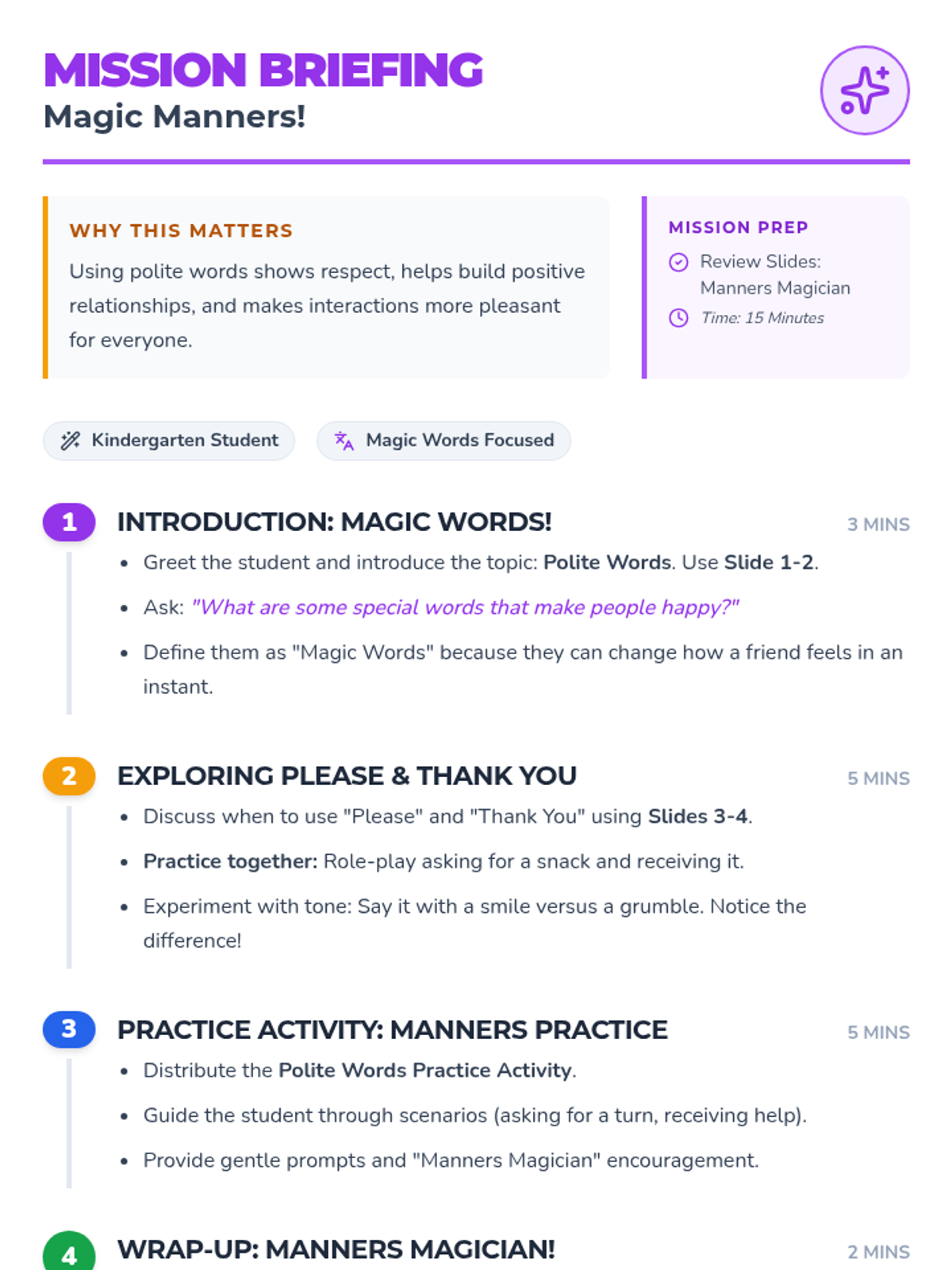 MISSION BRIEFING
Magic Manners!

WHY THIS MATTERS

Using polite words shows respect, helps build positive relationships, and makes interactions more pleasant for everyone.

MISSION PREP

Review Slides: Manners Magician

Time: 15 Minutes

Kindergarten Student

Magic Words Focused

1 INTRODUCTION: MAGIC WORDS!
3 MINS

• Greet the student and introduce the topic: Polite Words. Use Slide 1-2.
• Ask: "What are some special words that make people happy?"
• Define them as "Magic Words" because they can change how a friend feels in an instant.

2 EXPLORING PLEASE & THANK YOU
5 MINS

• Discuss when to use "Please" and "Thank You" using Slides 3-4.
• Practice together: Role-play asking for a snack and receiving it.
• Experiment with tone: Say it with a smile versus a grumble. Notice the difference!

3 PRACTICE ACTIVITY: MANNERS PRACTICE
5 MINS

• Distribute the Polite Words Practice Activity.
• Guide the student through scenarios (asking for a turn, receiving help).
• Provide gentle prompts and "Manners Magician" encouragement.

4 WRAP-UP: MANNERS MAGICIAN!
2 MINS